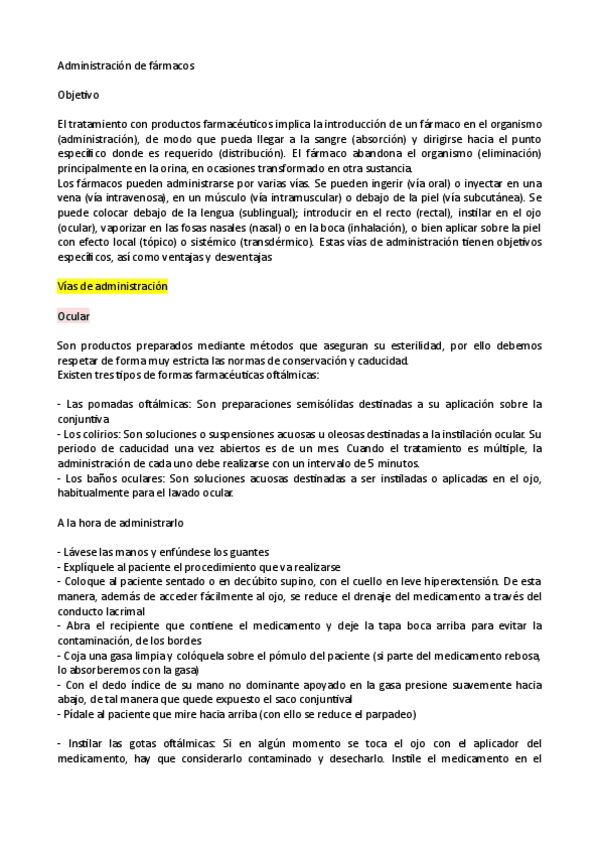 Administración de fármacos

Objetivo

El tratamiento con productos farmacéuticos implica la introducción de un fármaco en el organismo (administración), de modo que pueda llegar a la sangre (absorción) y dirigirse hacia el punto específico donde es requerido (distribución). El fármaco abandona el organismo (eliminación) principalmente en la orina, en ocasiones transformado en otra sustancia.
Los fármacos pueden administrarse por varias vías. Se pueden ingerir (vía oral) o inyectar en una vena (vía intravenosa), en un músculo (vía intramuscular) o debajo de la piel (vía subcutánea). Se puede colocar debajo de la lengua (sublingual); introducir en el recto (rectal), instilar en el ojo (ocular), vaporizar en las fosas nasales (nasal) o en la boca (inhalación), o bien aplicar sobre la piel con efecto local (tópico) o sistémico (transdérmico). Estas vías de administración tienen objetivos específicos, así como ventajas y desventajas

Vías de administración

Ocular

Son productos preparados mediante métodos que aseguran su esterilidad, por ello debemos respetar de forma muy estricta las normas de conservación y caducidad.
Existen tres tipos de formas farmacéuticas oftálmicas:

- Las pomadas oftálmicas: Son preparaciones semisólidas destinadas a su aplicación sobre la conjuntiva
- Los colirios: Son soluciones o suspensiones acuosas u oleosas destinadas a la instilación ocular. Su periodo de caducidad una vez abiertos es de un mes. Cuando el tratamiento es múltiple, la administración de cada uno debe realizarse con un intervalo de 5 minutos.
- Los baños oculares: Son soluciones acuosas destinadas a ser instiladas o aplicadas en el ojo, habitualmente para el lavado ocular.

A la hora de administrarlo

- Lávese las manos y enfúndese los guantes
- Explíquele al paciente el procedimiento que va realizarse
- Coloque al paciente sentado o en decúbito supino, con el cuello en leve hiperextensión. De esta manera, además de acceder fácilmente al ojo, se reduce el drenaje del medicamento a través del conducto lacrimal
- Abra el recipiente que contiene el medicamento y deje la tapa boca arriba para evitar la contaminación, de los bordes
- Coja una gasa limpia y colóquela sobre el pómulo del paciente (si parte del medicamento rebosa, lo absorberemos con la gasa)
- Con el dedo índice de su mano no dominante apoyado en la gasa presione suavemente hacia abajo, de tal manera que quede expuesto el saco conjuntival
- Pídale al paciente que mire hacia arriba (con ello se reduce el parpadeo)

- Instilar las gotas oftálmicas: Si en algún momento se toca el ojo con el aplicador del medicamento, hay que considerarlo contaminado y desecharlo. Instile el medicamento en el